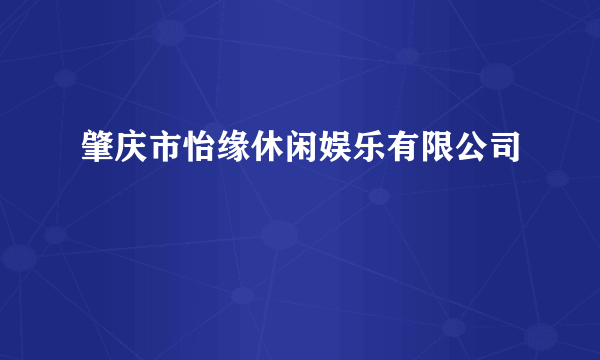 肇庆市怡缘休闲娱乐有限公司